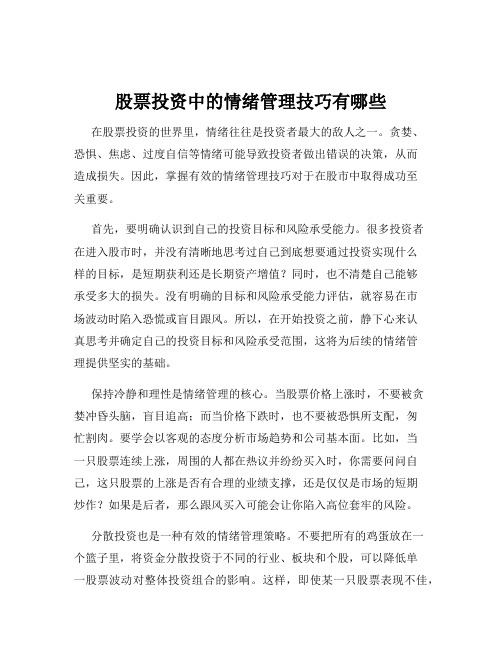 股票投资中的情绪管理技巧有哪些

在股票投资的世界里，情绪往往是投资者最大的敌人之一。贪婪、恐惧、焦虑、过度自信等情绪可能导致投资者做出错误的决策，从而造成损失。因此，掌握有效的情绪管理技巧对于在股市中取得成功至关重要。

首先，要明确认识到自己的投资目标和风险承受能力。很多投资者在进入股市时，并没有清晰地思考过自己到底想要通过投资实现什么样的目标，是短期获利还是长期资产增值？同时，也不清楚自己能够承受多大的损失。没有明确的目标和风险承受能力评估，就容易在市场波动时陷入恐慌或盲目跟风。所以，在开始投资之前，静下心来认真思考并确定自己的投资目标和风险承受范围，这将为后续的情绪管理提供坚实的基础。

保持冷静和理性是情绪管理的核心。当股票价格上涨时，不要被贪婪冲昏头脑，盲目追高；而当价格下跌时，也不要被恐惧所支配，匆忙割肉。要学会以客观的态度分析市场趋势和公司基本面。比如，当一只股票连续上涨，周围的人都在热议并纷纷买入时，你需要问问自己，这只股票的上涨是否有合理的业绩支撑，还是仅仅是市场的短期炒作？如果是后者，那么跟风买入可能会让你陷入高位套牢的风险。

分散投资也是一种有效的情绪管理策略。不要把所有的鸡蛋放在一个篮子里，将资金分散投资于不同的行业、板块和个股，可以降低单一股票波动对整体投资组合的影响。这样，即使某一只股票表现不佳，